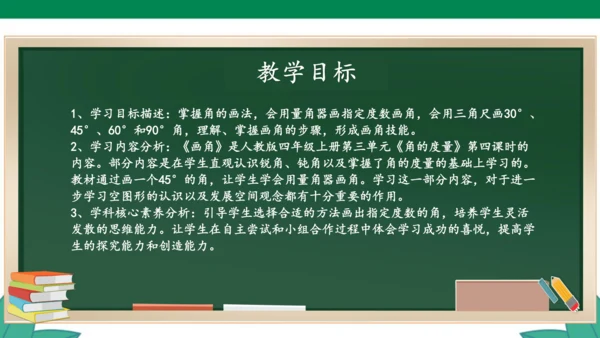 教学目标

1、学习目标描述：掌握角的画法，会用量角器画指定度数画角，会用三角尺画30°、45°、60°和90°角，理解、掌握画角的步骤，形成画角技能。
2、学习内容分析：《画角》是人教版四年级上册第三单元《角的度量》第四课时的内容。部分内容是在学生直观认识锐角、钝角以及掌握了角的度量的基础上学习的。教材通过画一个45°的角，让学生学会用量角器画角。学习这一部分内容，对于进一步学习空图形的认识以及发展空间观念都有十分重要的作用。
3、学科核心素养分析：引导学生选择合适的方法画出指定度数的角，培养学生灵活发散的思维能力。让学生在自主尝试和小组合作过程中体会学习成功的喜悦，提高学生的探究能力和创造能力。